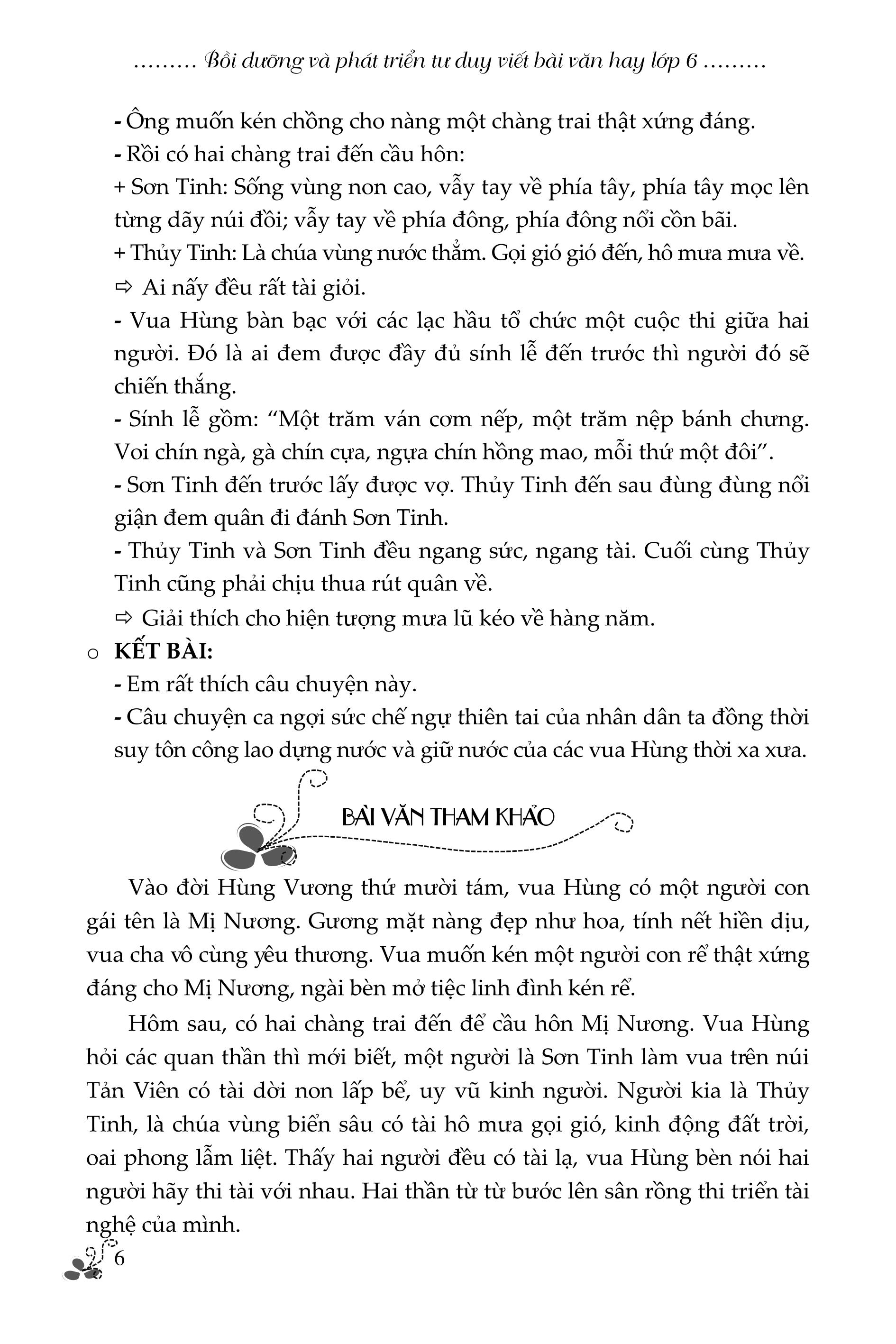 ……… Bồi dưỡng và phát triển tư duy viết bài văn hay lớp 6 ………

- Ông muốn kén chồng cho nàng một chàng trai thật xứng đáng.
- Rồi có hai chàng trai đến cầu hôn:
+ Sơn Tinh: Sống vùng non cao, vẫy tay về phía tây, phía tây mọc lên từng dãy núi đồi; vẫy tay về phía đông, phía đông nổi cồn bãi.
+ Thủy Tinh: Là chúa vùng nước thẳm. Gọi gió gió đến, hô mưa mưa về.
⇨ Ai nấy đều rất tài giỏi.
- Vua Hùng bàn bạc với các lạc hầu tổ chức một cuộc thi giữa hai người. Đó là ai đem được đầy đủ sính lễ đến trước thì người đó sẽ chiến thắng.
- Sính lễ gồm: “Một trăm ván cơm nếp, một trăm nệp bánh chưng. Voi chín ngà, gà chín cựa, ngựa chín hồng mao, mỗi thứ một đôi”.
- Sơn Tinh đến trước lấy được vợ. Thủy Tinh đến sau đùng đùng nổi giận đem quân đi đánh Sơn Tinh.
- Thủy Tinh và Sơn Tinh đều ngang sức, ngang tài. Cuối cùng Thủy Tinh cũng phải chịu thua rút quân về.
⇨ Giải thích cho hiện tượng mưa lũ kéo về hàng năm.
o KẾT BÀI:
- Em rất thích câu chuyện này.
- Câu chuyện ca ngợi sức chế ngự thiên tai của nhân dân ta đồng thời suy tôn công lao dựng nước và giữ nước của các vua Hùng thời xa xưa.

BÀI VĂN THAM KHẢO

Vào đời Hùng Vương thứ mười tám, vua Hùng có một người con gái tên là Mị Nương. Gương mặt nàng đẹp như hoa, tính nết hiền dịu, vua cha vô cùng yêu thương. Vua muốn kén một người con rể thật xứng đáng cho Mị Nương, ngài bèn mở tiệc linh đình kén rể.

Hôm sau, có hai chàng trai đến để cầu hôn Mị Nương. Vua Hùng hỏi các quan thần thì mới biết, một người là Sơn Tinh làm vua trên núi Tản Viên có tài dời non lấp bể, uy vũ kinh người. Người kia là Thủy Tinh, là chúa vùng biển sâu có tài hô mưa gọi gió, kinh động đất trời, oai phong lẫm liệt. Thấy hai người đều có tài lạ, vua Hùng bèn nói hai người hãy thi tài với nhau. Hai thần từ từ bước lên sân rồng thi triển tài nghệ của mình.

6